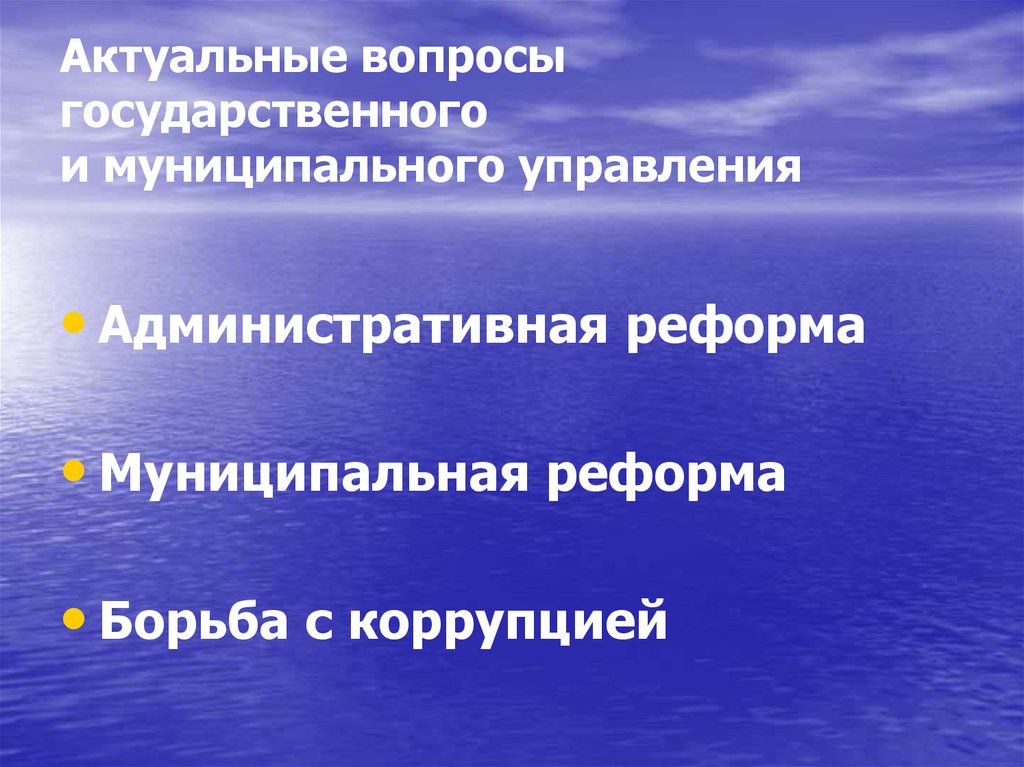 Актуальные вопросы государственного
и муниципального управления

• Административная реформа

• Муниципальная реформа

• Борьба с коррупцией